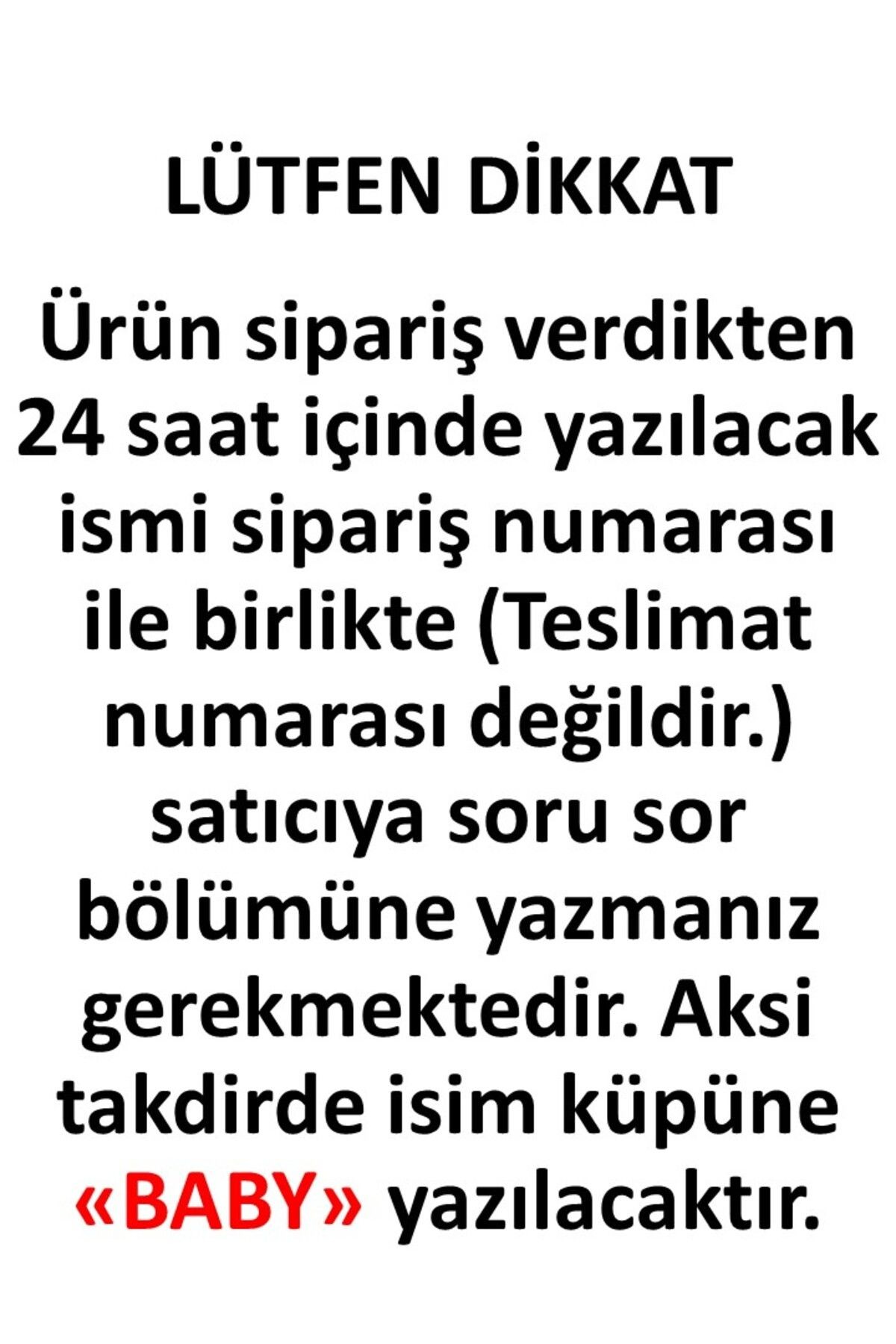 LÜTFEN DİKKAT

Ürün sipariş verdikten 24 saat içinde yazılacak ismi sipariş numarası ile birlikte (Teslimat numarası değildir.) satıcıya soru sor bölümüne yazmanız gerekmektedir. Aksi takdirde isim küpüne «BABY» yazılacaktır.